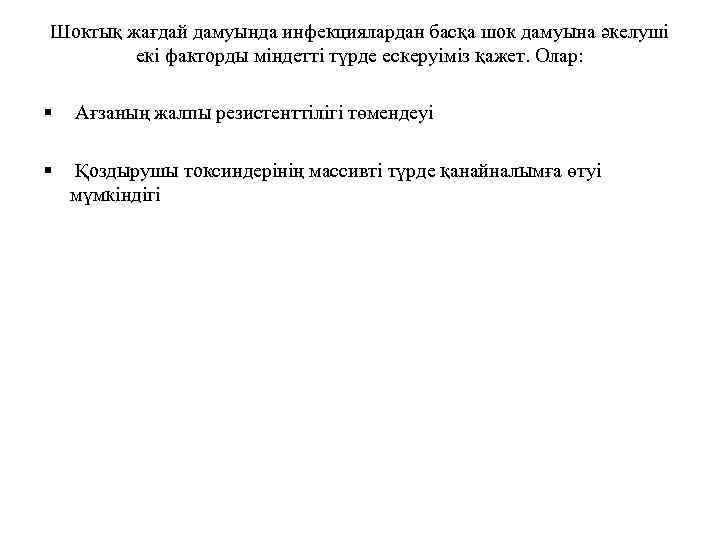 Шоктық жағдай дамуында инфекциялардан басқа шок дамуына әкелуші екі факторды міндетті түрде ескеруіміз қажет. Олар:

▪ Ағзаның жалпы резистенттілігі төмендеуі

▪ Қоздырушы токсиндерінің массивті түрде қанайналымға өтуі мүмкіндігі